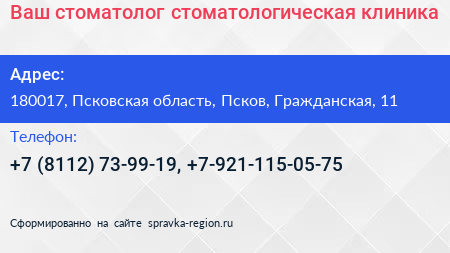 Ваш стоматолог стоматологическая клиника

Адрес:

180017, Псковская область, Псков, Гражданская, 11

Телефон:

+7 (8112) 73-99-19, +7-921-115-05-75

Сформированно на сайте spravka-region.ru